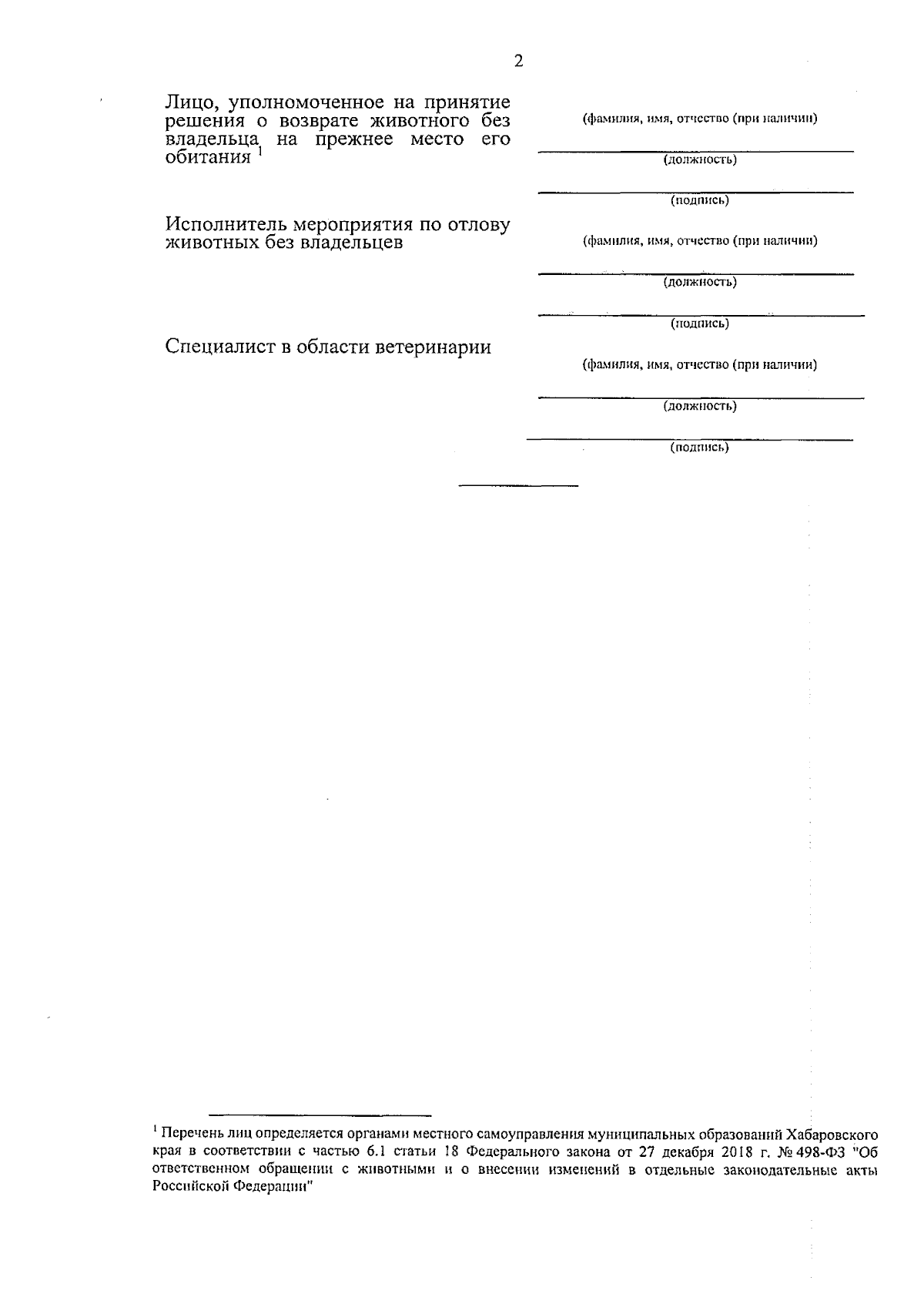 2

Лицо, уполномоченное на принятие решения о возврате животного без владельца на прежнее место его обитания $^1$

(фамилия, имя, отчество (при наличии)

(должность)

(подпись)

Исполнитель мероприятия по отлову животных без владельцев

(фамилия, имя, отчество (при наличии)

(должность)

(подпись)

Специалист в области ветеринарии

(фамилия, имя, отчество (при наличии)

(должность)

(подпись)

$^1$ Перечень лиц определяется органами местного самоуправления муниципальных образований Хабаровского края в соответствии с частью 6.1 статьи 18 Федерального закона от 27 декабря 2018 г. № 498-ФЗ "Об ответственном обращении с животными и о внесении изменений в отдельные законодательные акты Российской Федерации"